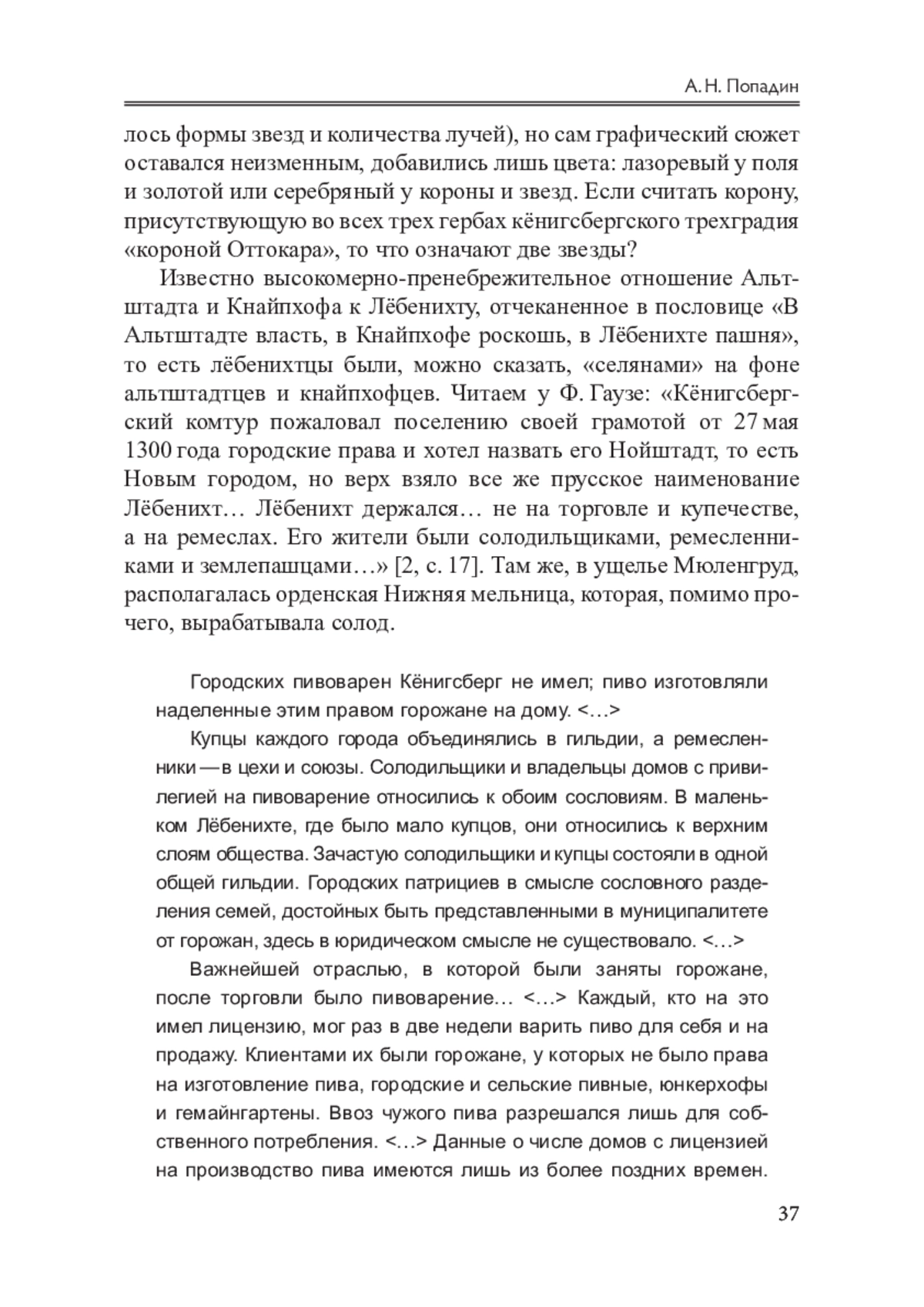 А. Н. Попадин

лось формы звезд и количества лучей), но сам графический сюжет оставался неизменным, добавились лишь цвета: лазоревый у поля и золотой или серебряный у короны и звезд. Если считать корону, присутствующую во всех трех гербах кёнигсбергского трехградия «короной Оттокара», то что означают две звезды?

Известно высокомерно-пренебрежительное отношение Альтштадта и Кнайпхофа к Лёбенихту, отчеканенное в пословице «В Альтштадте власть, в Кнайпхофе роскошь, в Лёбенихте пашня», то есть лёбенихтцы были, можно сказать, «селянами» на фоне альтштадтцев и кнайпхофцев. Читаем у Ф. Гаузе: «Кёнигсбергский комтур пожаловал поселению своей грамотой от 27 мая 1300 года городские права и хотел назвать его Нойштадт, то есть Новым городом, но верх взяло все же прусское наименование Лёбенихт… Лёбенихт держался… не на торговле и купечестве, а на ремеслах. Его жители были солодильщиками, ремесленниками и землепашцами…» [2, с. 17]. Там же, в ущелье Мюленгруд, располагалась орденская Нижняя мельница, которая, помимо прочего, вырабатывала солод.

Городских пивоварен Кёнигсберг не имел; пиво изготовляли наделенные этим правом горожане на дому. <…>

Купцы каждого города объединялись в гильдии, а ремесленники — в цехи и союзы. Солодильщики и владельцы домов с привилегией на пивоварение относились к обоим сословиям. В маленьком Лёбенихте, где было мало купцов, они относились к верхним слоям общества. Зачастую солодильщики и купцы состояли в одной общей гильдии. Городских патрициев в смысле сословного разделения семей, достойных быть представленными в муниципалитете от горожан, здесь в юридическом смысле не существовало. <…>

Важнейшей отраслью, в которой были заняты горожане, после торговли было пивоварение… <…> Каждый, кто на это имел лицензию, мог раз в две недели варить пиво для себя и на продажу. Клиентами их были горожане, у которых не было права на изготовление пива, городские и сельские пивные, юнкерхофы и гемайнгартены. Ввоз чужого пива разрешался лишь для собственного потребления. <…> Данные о числе домов с лицензией на производство пива имеются лишь из более поздних времен.

37